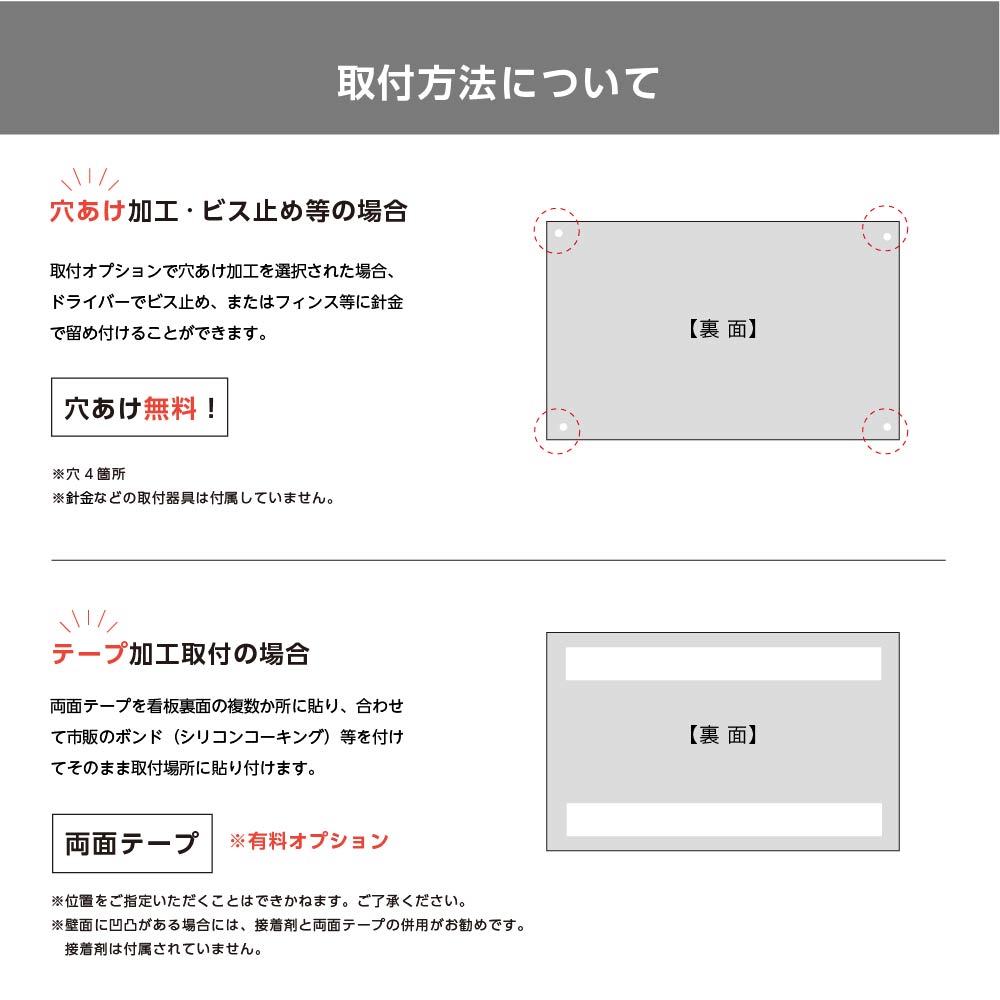 取付方法について

穴あけ加工・ビス止め等の場合

取付オプションで穴あけ加工を選択された場合、ドライバーでビス止め、またはフィンス等に針金で留め付けることができます。

穴あけ無料！

※穴 4 箇所
※針金などの取付器具は付属していません。

【裏 面】

テープ加工取付の場合

両面テープを看板裏面の複数か所に貼り、合わせて市販のボンド（シリコンコーキング）等を付けてそのまま取付場所に貼り付けます。

両面テープ

※有料オプション

※位置をご指定いただくことはできかねます。ご了承ください。
※壁面に凹凸がある場合には、接着剤と両面テープの併用がお勧めです。
接着剤は付属されていません。

【裏 面】